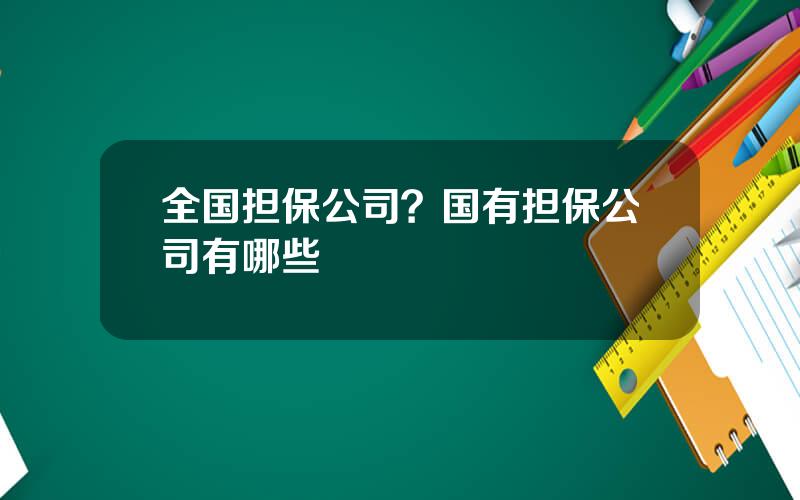 全国担保公司？国有担保公司有哪些